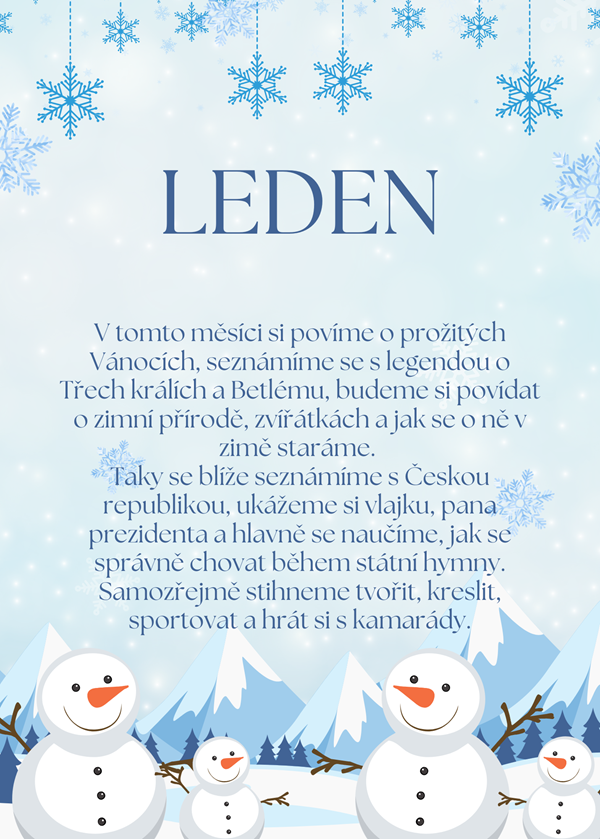 LEDEN

V tomto měsíci si povíme o prožitých Vánocích, seznámíme se s legendou o Třech králích a Betlému, budeme si povídat o zimní přírodě, zvířátkách a jak se o ně v zimě staráme.

Taky se blíže seznámíme s Českou republikou, ukážeme si vlajku, pana prezidenta a hlavně se naučíme, jak se správně chovat během státní hymny. Samozřejmě stihneme tvořit, kreslit, sportovat a hrát si s kamarády.